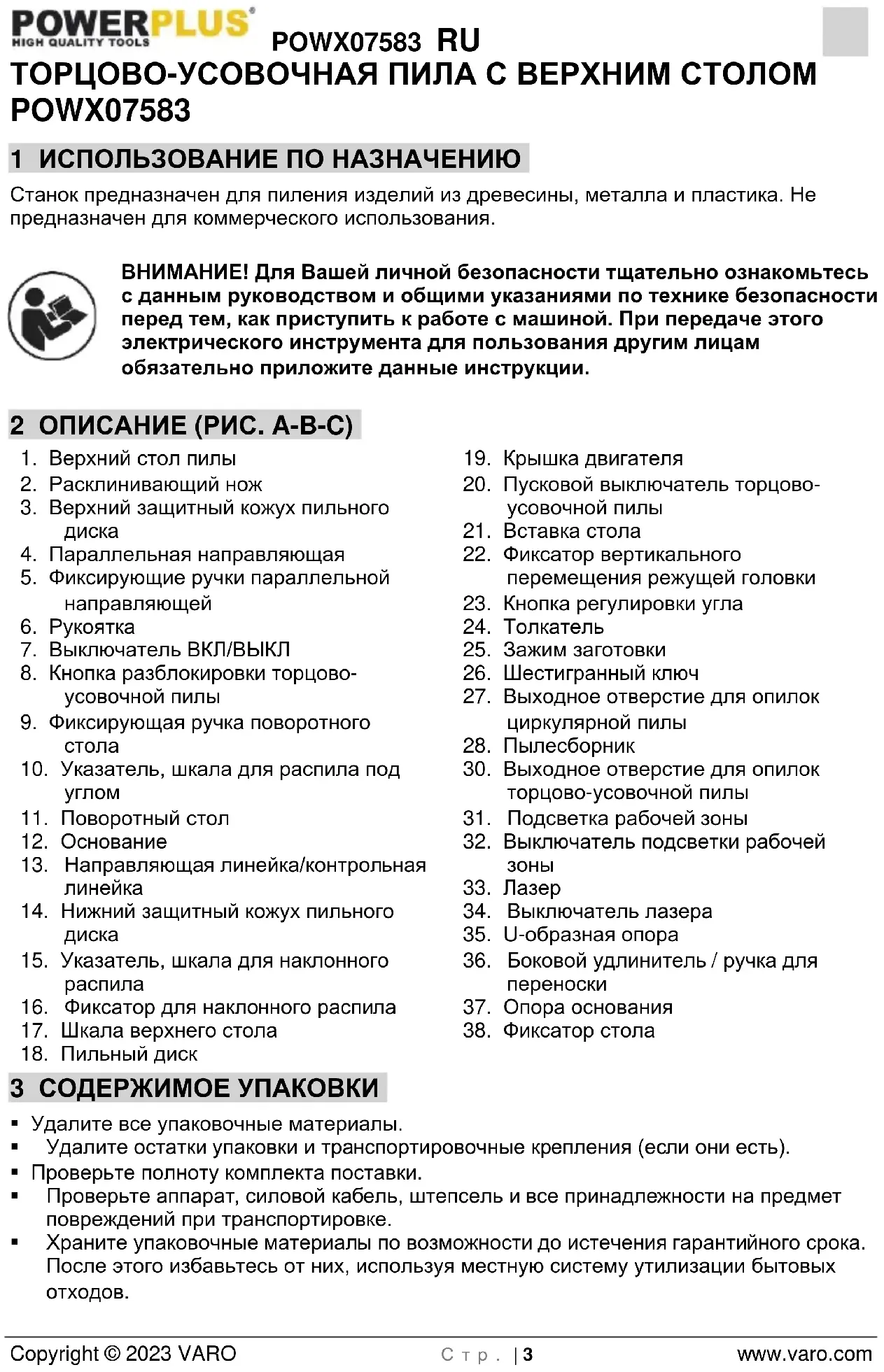 POWERPLUS
HIGH QUALITY TOOLS
POWX07583 RU

ТОРЦОВО-УСОВОЧНАЯ ПИЛА С ВЕРХНИМ СТОЛОМ POWX07583

1 ИСПОЛЬЗОВАНИЕ ПО НАЗНАЧЕНИЮ

Станок предназначен для пиления изделий из древесины, металла и пластика. Не предназначен для коммерческого использования.

ВНИМАНИЕ! Для Вашей личной безопасности тщательно ознакомьтесь с данным руководством и общими указаниями по технике безопасности перед тем, как приступить к работе с машиной. При передаче этого электрического инструмента для пользования другим лицам обязательно приложите данные инструкции.

2 ОПИСАНИЕ (РИС. A-B-C)

1. Верхний стол пилы
2. Расклинивающий нож
3. Верхний защитный кожух пильного диска
4. Параллельная направляющая
5. Фиксирующие ручки параллельной направляющей
6. Рукоятка
7. Выключатель ВКЛ/ВЫКЛ
8. Кнопка разблокировки торцово-усовочной пилы
9. Фиксирующая ручка поворотного стола
10. Указатель, шкала для распила под углом
11. Поворотный стол
12. Основание
13. Направляющая линейка/контрольная линейка
14. Нижний защитный кожух пильного диска
15. Указатель, шкала для наклонного распила
16. Фиксатор для наклонного распила
17. Шкала верхнего стола
18. Пильный диск

19. Крышка двигателя
20. Пусковой выключатель торцово-усовочной пилы
21. Вставка стола
22. Фиксатор вертикального перемещения режущей головки
23. Кнопка регулировки угла
24. Толкатель
25. Зажим заготовки
26. Шестигранный ключ
27. Выходное отверстие для опилок циркулярной пилы
28. Пылесборник
30. Выходное отверстие для опилок торцово-усовочной пилы
31. Подсветка рабочей зоны
32. Выключатель подсветки рабочей зоны
33. Лазер
34. Выключатель лазера
35. U-образная опора
36. Боковой удлинитель / ручка для переноски
37. Опора основания
38. Фиксатор стола

3 СОДЕРЖИМОЕ УПАКОВКИ

▪ Удалите все упаковочные материалы.
▪ Удалите остатки упаковки и транспортировочные крепления (если они есть).
▪ Проверьте полноту комплекта поставки.
▪ Проверьте аппарат, силовой кабель, штепсель и все принадлежности на предмет повреждений при транспортировке.
▪ Храните упаковочные материалы по возможности до истечения гарантийного срока. После этого избавьтесь от них, используя местную систему утилизации бытовых отходов.

Copyright © 2023 VARO
Стр. | 3
www.varo.com